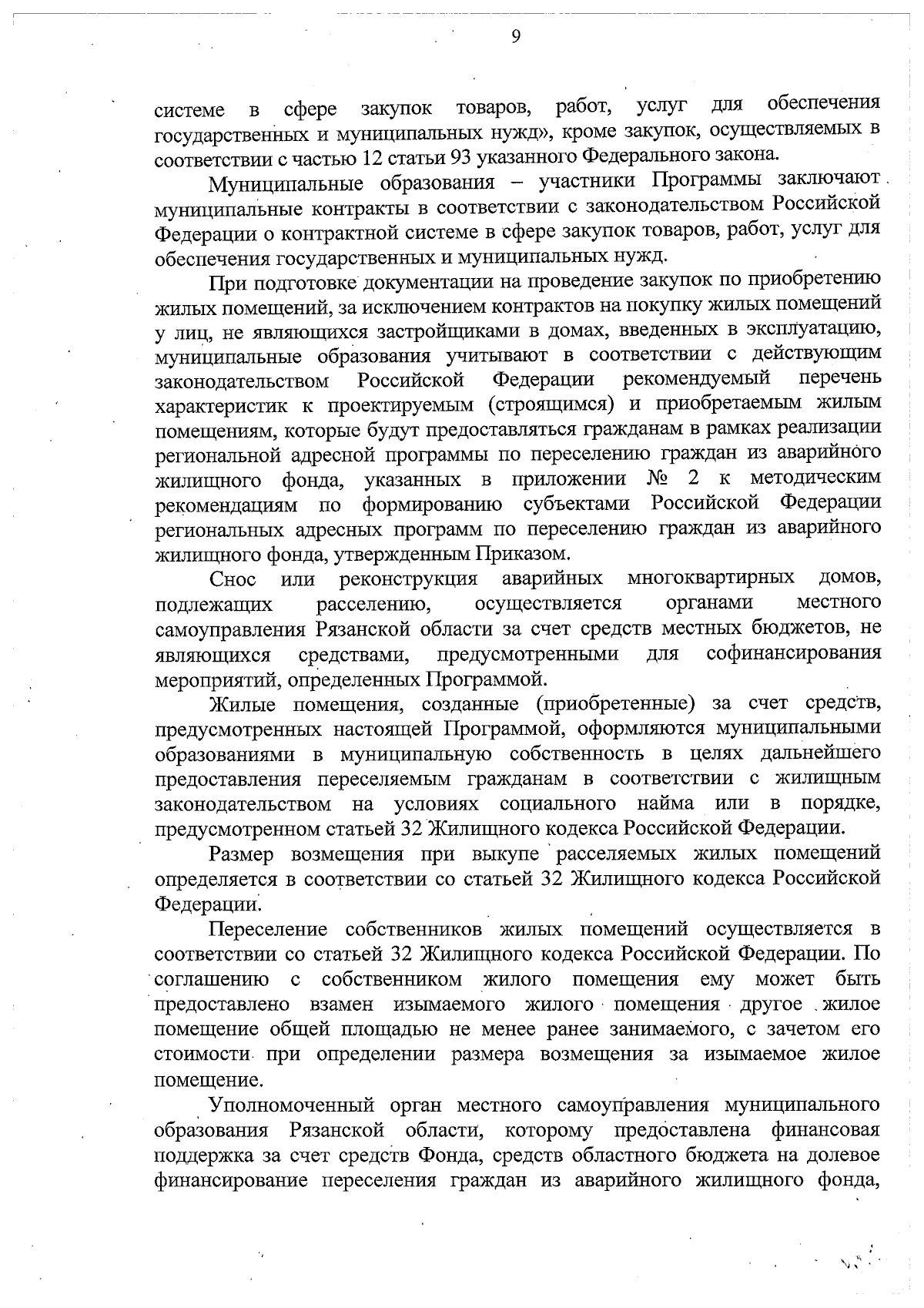 9

системе в сфере закупок товаров, работ, услуг для обеспечения государственных и муниципальных нужд», кроме закупок, осуществляемых в соответствии с частью 12 статьи 93 указанного Федерального закона.

Муниципальные образования – участники Программы заключают муниципальные контракты в соответствии с законодательством Российской Федерации о контрактной системе в сфере закупок товаров, работ, услуг для обеспечения государственных и муниципальных нужд.

При подготовке документации на проведение закупок по приобретению жилых помещений, за исключением контрактов на покупку жилых помещений у лиц, не являющихся застройщиками в домах, введенных в эксплуатацию, муниципальные образования учитывают в соответствии с действующим законодательством Российской Федерации рекомендуемый перечень характеристик к проектируемым (строящимся) и приобретаемым жилым помещениям, которые будут предоставляться гражданам в рамках реализации региональной адресной программы по переселению граждан из аварийного жилищного фонда, указанных в приложении № 2 к методическим рекомендациям по формированию субъектами Российской Федерации региональных адресных программ по переселению граждан из аварийного жилищного фонда, утвержденным Приказом.

Снос или реконструкция аварийных многоквартирных домов, подлежащих расселению, осуществляется органами местного самоуправления Рязанской области за счет средств местных бюджетов, не являющихся средствами, предусмотренными для софинансирования мероприятий, определенных Программой.

Жилые помещения, созданные (приобретенные) за счет средств, предусмотренных настоящей Программой, оформляются муниципальными образованиями в муниципальную собственность в целях дальнейшего предоставления переселяемым гражданам в соответствии с жилищным законодательством на условиях социального найма или в порядке, предусмотренном статьей 32 Жилищного кодекса Российской Федерации.

Размер возмещения при выкупе расселяемых жилых помещений определяется в соответствии со статьей 32 Жилищного кодекса Российской Федерации.

Переселение собственников жилых помещений осуществляется в соответствии со статьей 32 Жилищного кодекса Российской Федерации. По соглашению с собственником жилого помещения ему может быть предоставлено взамен изымаемого жилого помещения другое жилое помещение общей площадью не менее ранее занимаемого, с зачетом его стоимости при определении размера возмещения за изымаемое жилое помещение.

Уполномоченный орган местного самоуправления муниципального образования Рязанской области, которому предоставлена финансовая поддержка за счет средств Фонда, средств областного бюджета на долевое финансирование переселения граждан из аварийного жилищного фонда,